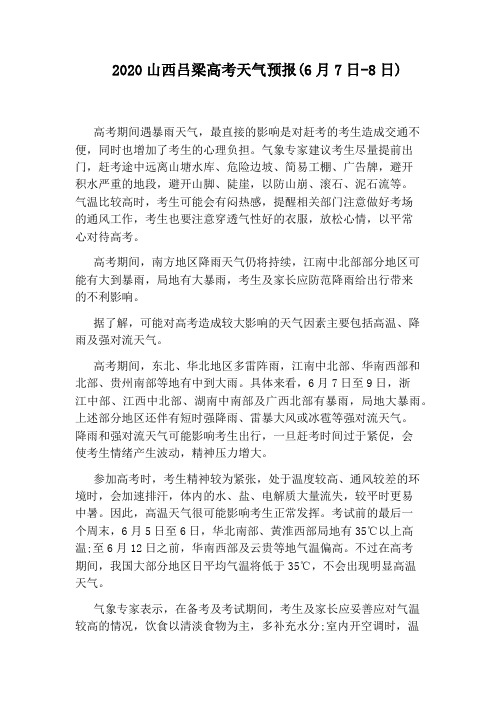 2020 山西吕梁高考天气预报(6 月 7 日-8 日)

高考期间遇暴雨天气，最直接的影响是对赶考的考生造成交通不便，同时也增加了考生的心理负担。气象专家建议考生尽量提前出门，赶考途中远离山塘水库、危险边坡、简易工棚、广告牌，避开积水严重的地段，避开山脚、陡崖，以防山崩、滚石、泥石流等。气温比较高时，考生可能会有闷热感，提醒相关部门注意做好考场的通风工作，考生也要注意穿透气性好的衣服，放松心情，以平常心对待高考。

高考期间，南方地区降雨天气仍将持续，江南中北部部分地区可能有大到暴雨，局地有大暴雨，考生及家长应防范降雨给出行带来的不利影响。

据了解，可能对高考造成较大影响的天气因素主要包括高温、降雨及强对流天气。

高考期间，东北、华北地区多雷阵雨，江南中北部、华南西部和北部、贵州南部等地有中到大雨。具体来看，6 月 7 日至 9 日，浙江中部、江西中北部、湖南中南部及广西北部有暴雨，局地大暴雨。上述部分地区还伴有短时强降雨、雷暴大风或冰雹等强对流天气。降雨和强对流天气可能影响考生出行，一旦赶考时间过于紧促，会使考生情绪产生波动，精神压力增大。

参加高考时，考生精神较为紧张，处于温度较高、通风较差的环境时，会加速排汗，体内的水、盐、电解质大量流失，较平时更易中暑。因此，高温天气很可能影响考生正常发挥。考试前的最后一个周末，6 月 5 日至 6 日，华北南部、黄淮西部局地有 35℃以上高温;至 6 月 12 日之前，华南西部及云贵等地气温偏高。不过在高考期间，我国大部分地区日平均气温将低于 35℃，不会出现明显高温天气。

气象专家表示，在备考及考试期间，考生及家长应妥善应对气温较高的情况，饮食以清淡食物为主，多补充水分;室内开空调时，温